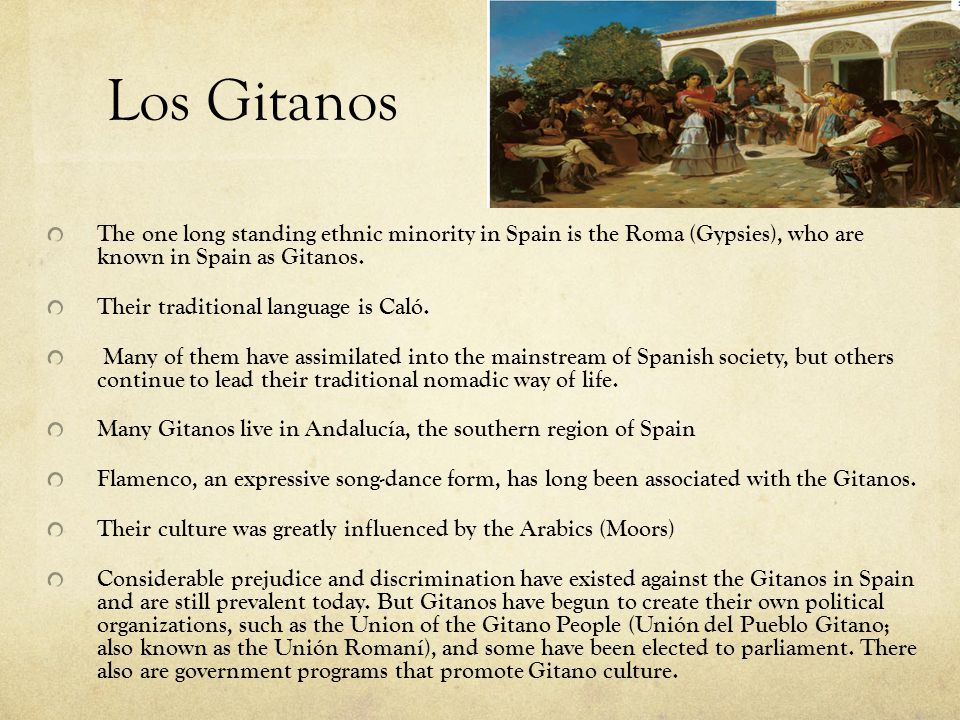 Los Gitanos

The one long standing ethnic minority in Spain is the Roma (Gypsies), who are known in Spain as Gitanos.

Their traditional language is Caló.

Many of them have assimilated into the mainstream of Spanish society, but others continue to lead their traditional nomadic way of life.

Many Gitanos live in Andalucía, the southern region of Spain

Flamenco, an expressive song-dance form, has long been associated with the Gitanos.

Their culture was greatly influenced by the Arabics (Moors)

Considerable prejudice and discrimination have existed against the Gitanos in Spain and are still prevalent today. But Gitanos have begun to create their own political organizations, such as the Union of the Gitano People (Unión del Pueblo Gitano; also known as the Unión Romaní), and some have been elected to parliament. There also are government programs that promote Gitano culture.